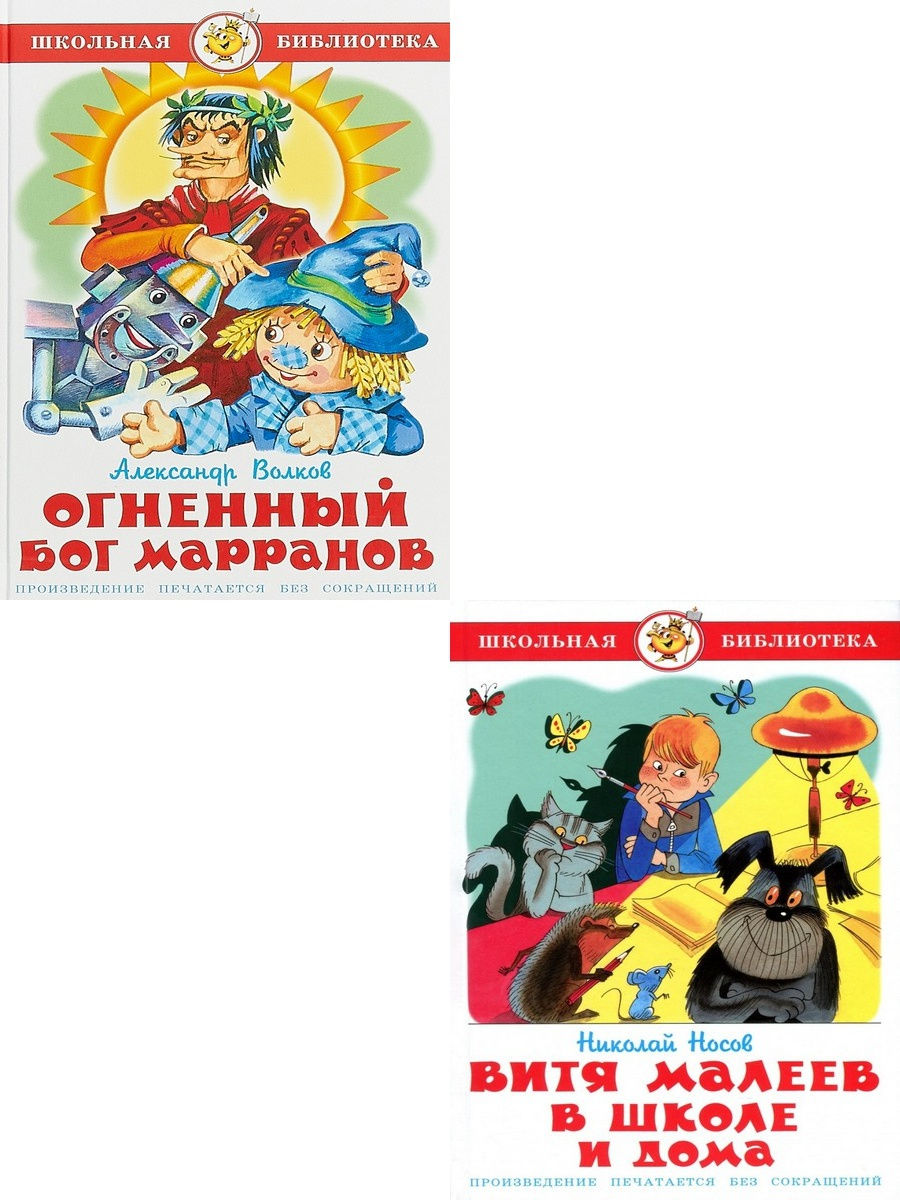 ШКОЛЬНАЯ БИБЛИОТЕКА

Александр Волков

ОГНЕННЫЙ БОГ МАРРАНОВ

ПРОИЗВЕДЕНИЕ ПЕЧАТАЕТСЯ БЕЗ СОКРАЩЕНИЙ

ШКОЛЬНАЯ БИБЛИОТЕКА

Николай Носов

ВИТЯ МАЛЕЕВ В ШКОЛЕ И ДОМА

ПРОИЗВЕДЕНИЕ ПЕЧАТАЕТСЯ БЕЗ СОКРАЩЕНИЙ